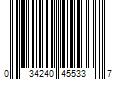 0 34240 45533 7